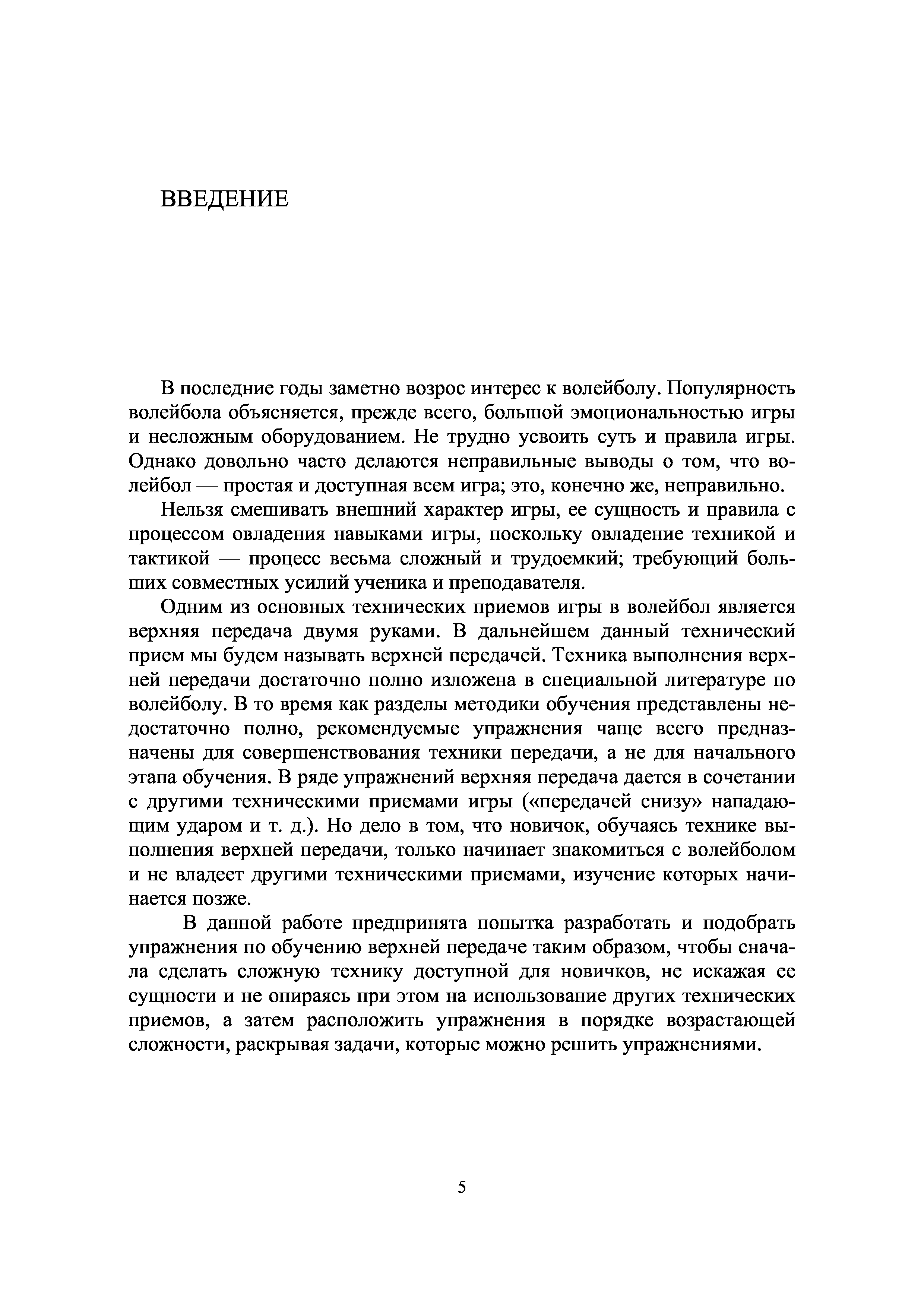 ВВЕДЕНИЕ

В последние годы заметно возрос интерес к волейболу. Популярность волейбола объясняется, прежде всего, большой эмоциональностью игры и несложным оборудованием. Не трудно усвоить суть и правила игры. Однако довольно часто делаются неправильные выводы о том, что волейбол — простая и доступная всем игра; это, конечно же, неправильно.

Нельзя смешивать внешний характер игры, ее сущность и правила с процессом овладения навыками игры, поскольку овладение техникой и тактикой — процесс весьма сложный и трудоемкий; требующий больших совместных усилий ученика и преподавателя.

Одним из основных технических приемов игры в волейбол является верхняя передача двумя руками. В дальнейшем данный технический прием мы будем называть верхней передачей. Техника выполнения верхней передачи достаточно полно изложена в специальной литературе по волейболу. В то время как разделы методики обучения представлены недостаточно полно, рекомендуемые упражнения чаще всего предназначены для совершенствования техники передачи, а не для начального этапа обучения. В ряде упражнений верхняя передача дается в сочетании с другими техническими приемами игры («передачей снизу» нападающим ударом и т. д.). Но дело в том, что новичок, обучаясь технике выполнения верхней передачи, только начинает знакомиться с волейболом и не владеет другими техническими приемами, изучение которых начинается позже.

В данной работе предпринята попытка разработать и подобрать упражнения по обучению верхней передаче таким образом, чтобы сначала сделать сложную технику доступной для новичков, не искажая ее сущности и не опираясь при этом на использование других технических приемов, а затем расположить упражнения в порядке возрастающей сложности, раскрывая задачи, которые можно решить упражнениями.

5